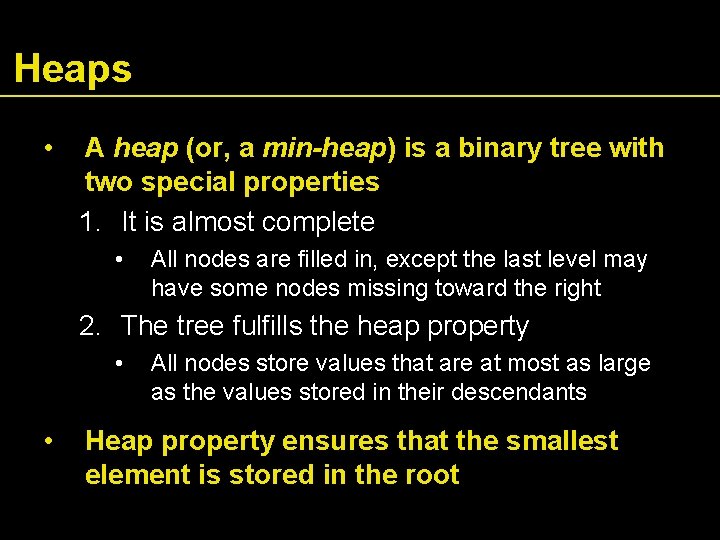 Heaps

• A heap (or, a min-heap) is a binary tree with two special properties

1. It is almost complete

• All nodes are filled in, except the last level may have some nodes missing toward the right

2. The tree fulfills the heap property

• All nodes store values that are at most as large as the values stored in their descendants

• Heap property ensures that the smallest element is stored in the root